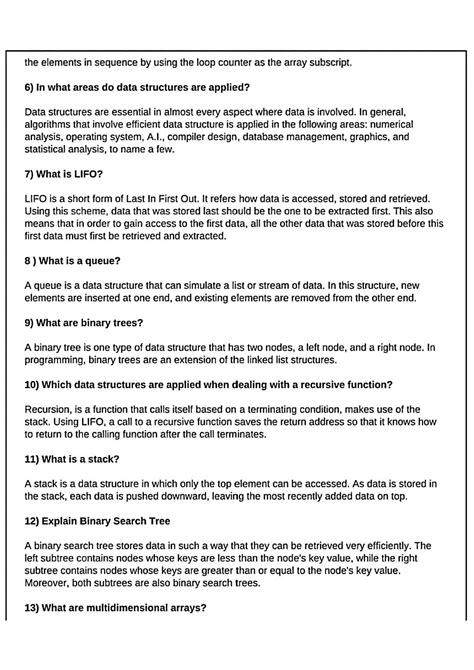 the elements in sequence by using the loop counter as the array subscript.

6) In what areas do data structures are applied?

Data structures are essential in almost every aspect where data is involved. In general, algorithms that involve efficient data structure is applied in the following areas: numerical analysis, operating system, A.I., compiler design, database management, graphics, and statistical analysis, to name a few.

7) What is LIFO?

LIFO is a short form of Last In First Out. It refers how data is accessed, stored and retrieved. Using this scheme, data that was stored last should be the one to be extracted first. This also means that in order to gain access to the first data, all the other data that was stored before this first data must first be retrieved and extracted.

8 ) What is a queue?

A queue is a data structure that can simulate a list or stream of data. In this structure, new elements are inserted at one end, and existing elements are removed from the other end.

9) What are binary trees?

A binary tree is one type of data structure that has two nodes, a left node, and a right node. In programming, binary trees are an extension of the linked list structures.

10) Which data structures are applied when dealing with a recursive function?

Recursion, is a function that calls itself based on a terminating condition, makes use of the stack. Using LIFO, a call to a recursive function saves the return address so that it knows how to return to the calling function after the call terminates.

11) What is a stack?

A stack is a data structure in which only the top element can be accessed. As data is stored in the stack, each data is pushed downward, leaving the most recently added data on top.

12) Explain Binary Search Tree

A binary search tree stores data in such a way that they can be retrieved very efficiently. The left subtree contains nodes whose keys are less than the node's key value, while the right subtree contains nodes whose keys are greater than or equal to the node's key value. Moreover, both subtrees are also binary search trees.

13) What are multidimensional arrays?